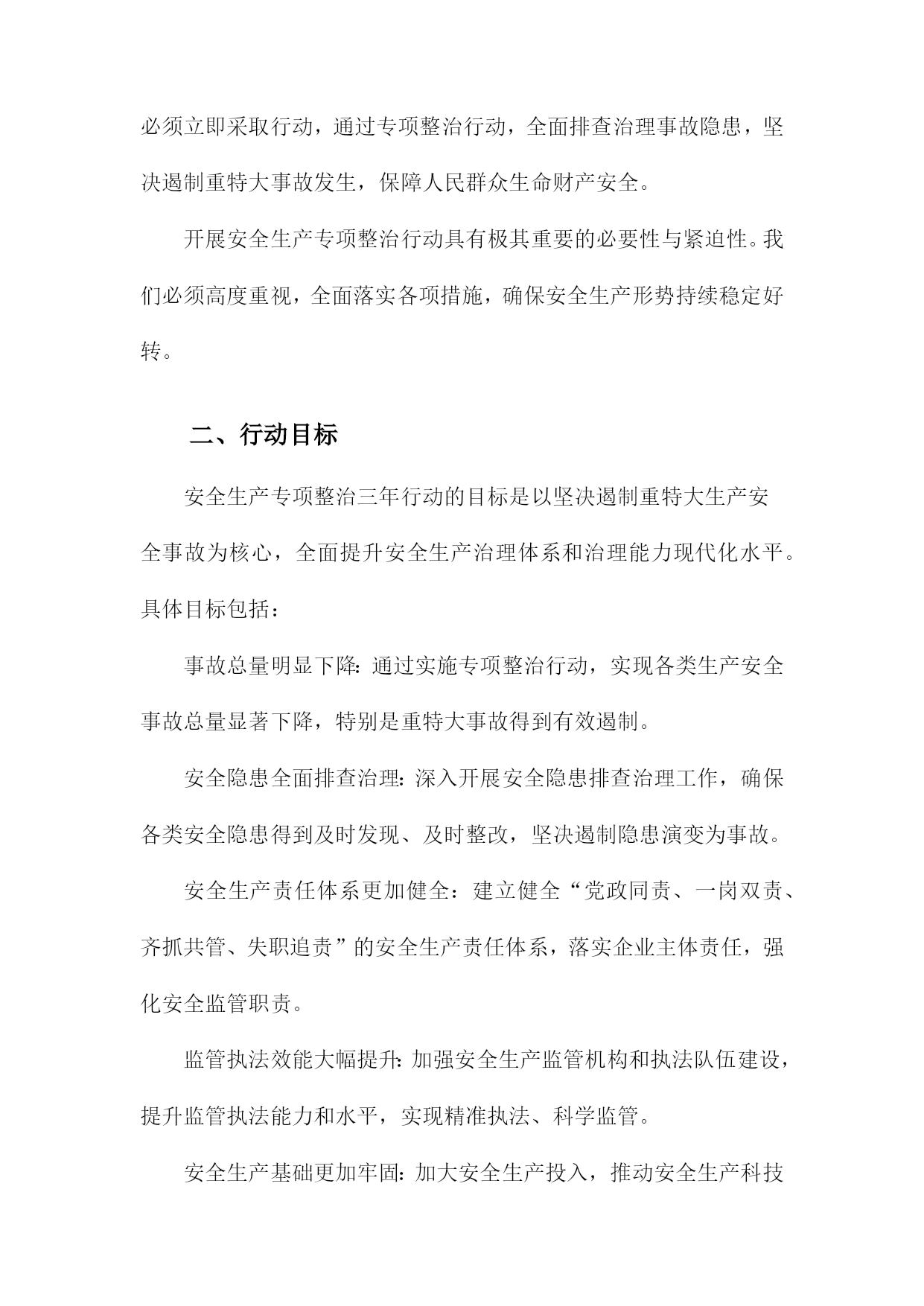 必须立即采取行动，通过专项整治行动，全面排查治理事故隐患，坚决遏制重特大事故发生，保障人民群众生命财产安全。

开展安全生产专项整治行动具有极其重要的必要性与紧迫性。我们必须高度重视，全面落实各项措施，确保安全生产形势持续稳定好转。

二、行动目标

安全生产专项整治三年行动的目标是以坚决遏制重特大生产安全事故为核心，全面提升安全生产治理体系和治理能力现代化水平。具体目标包括：

事故总量明显下降：通过实施专项整治行动，实现各类生产安全事故总量显著下降，特别是重特大事故得到有效遏制。

安全隐患全面排查治理：深入开展安全隐患排查治理工作，确保各类安全隐患得到及时发现、及时整改，坚决遏制隐患演变为事故。

安全生产责任体系更加健全：建立健全“党政同责、一岗双责、齐抓共管、失职追责”的安全生产责任体系，落实企业主体责任，强化安全监管职责。

监管执法效能大幅提升：加强安全生产监管机构和执法队伍建设，提升监管执法能力和水平，实现精准执法、科学监管。

安全生产基础更加牢固：加大安全生产投入，推动安全生产科技